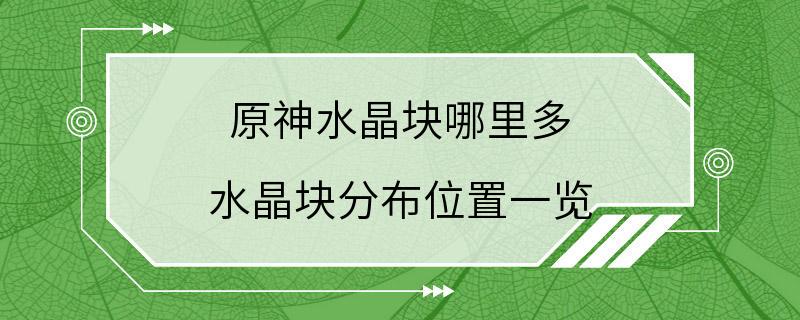 原神水晶块哪里多

水晶块分布位置一览